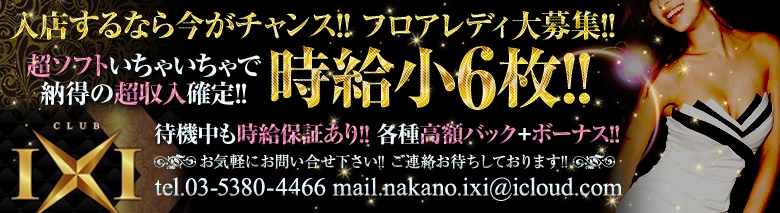 入店するなら今がチャンス!! フロアレディ大募集!!

超ソフトいちゃいちゃで納得の超収入確定!!

時給小6枚!!

CLUB IXI

待機中も時給保証あり!! 各種高額バック+ボーナス!!

お気軽にお問い合せ下さい!! ご連絡お待ちしております!!

tel.03-5380-4466 mail.nakano.ixi@icloud.com